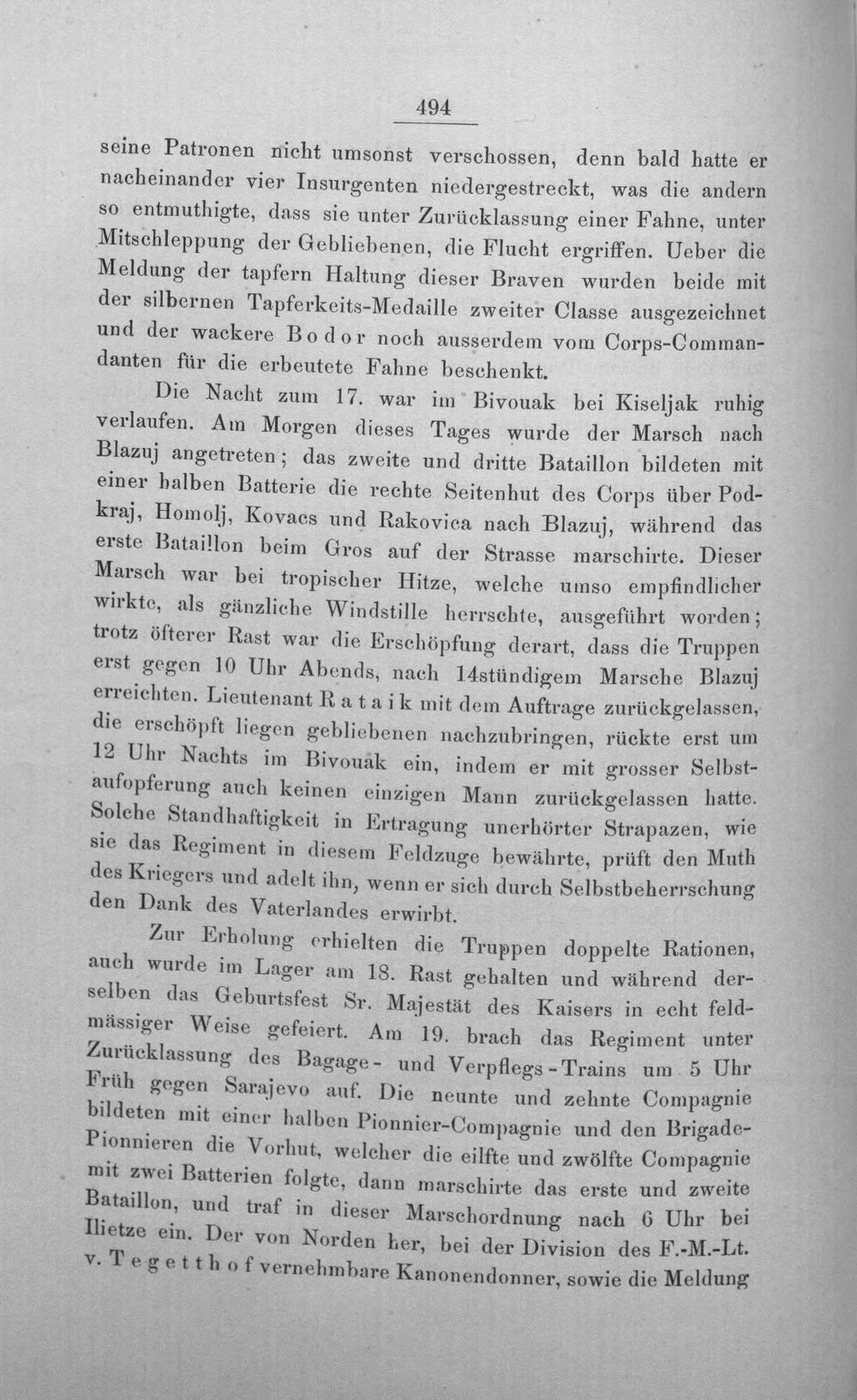 494

seine Patronen nicht umsonst verschossen, denn bald hatte er nacheinander vier Insurgenten niedergestreckt, was die andern so entmuthigte, dass sie unter Zurücklassung einer Fahne, unter Mitschleppung der Gebliebenen, die Flucht ergriffen. Ueber die Meldung der tapfern Haltung dieser Braven wurden beide mit der silbernen Tapferkeits-Medaille zweiter Classe ausgezeichnet und der wackere Bodor noch ausserdem vom Corps-Commandanten für die erbeutete Fahne beschenkt.

Die Nacht zum 17. war im Bivouak bei Kiseljak ruhig verlaufen. Am Morgen dieses Tages wurde der Marsch nach Blazuj angetreten; das zweite und dritte Bataillon bildeten mit einer halben Batterie die rechte Seitenhut des Corps über Podkraj, Homolj, Kovacs und Rakovica nach Blazuj, während das erste Bataillon beim Gros auf der Strasse marschirte. Dieser Marsch war bei tropischer Hitze, welche umso empfindlicher wirkte, als gänzliche Windstille herrschte, ausgeführt worden; trotz öfterer Rast war die Erschöpfung derart, dass die Truppen erst gegen 10 Uhr Abends, nach 14stündigem Marsche Blazuj erreichten. Lieutenant Rataik mit dem Auftrage zurückgelassen, die erschöpft liegen gebliebenen nachzubringen, rückte erst um 12 Uhr Nachts im Bivouak ein, indem er mit grosser Selbstaufopferung auch keinen einzigen Mann zurückgelassen hatte. Solche Standhaftigkeit in Ertragung unerhörter Strapazen, wie sie das Regiment in diesem Feldzuge bewährte, prüft den Muth des Kriegers und adelt ihn, wenn er sich durch Selbstbeherrschung den Dank des Vaterlandes erwirbt.

Zur Erholung erhielten die Truppen doppelte Rationen, auch wurde im Lager am 18. Rast gehalten und während derselben das Geburtsfest Sr. Majestät des Kaisers in echt feldmässiger Weise gefeiert. Am 19. brach das Regiment unter Zurücklassung des Bagage- und Verpflegs-Trains um 5 Uhr Früh gegen Sarajevo auf. Die neunte und zehnte Compagnie bildeten mit einer halben Pionnier-Compagnie und den Brigade-Pionnieren die Vorhut, welcher die eilfte und zwölfte Compagnie mit zwei Batterien folgte, dann marschirte das erste und zweite Bataillon, und traf in dieser Marschordnung nach 6 Uhr bei Ilietze ein. Der von Norden her, bei der Division des F.-M.-Lt. v. Tegetthof vernehmbare Kanonendonner, sowie die Meldung